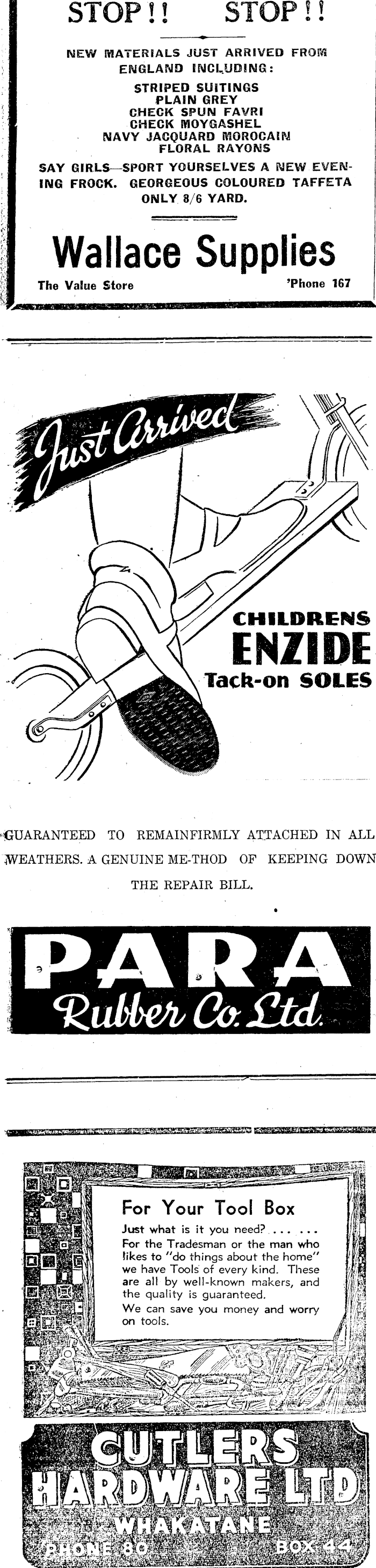 STOP!! STOP!!

NEW MATERIALS JUST ARRIVED FROM ENGLAND INCLUDING:

STRIPED SUITINGS
PLAIN GREY
CHECK SPUN FAVRI
CHECK MOYGASHEL
NAVY JACQUARD MOROCAIN
FLORAL RAYONS

SAY GIRLS—SPORT YOURSELVES A NEW EVENING FROCK. GEORGEOUS COLOURED TAFFETA ONLY 8/6 YARD.

Wallace Supplies

The Value Store 'Phone 167

Just Arrived

CHILDRENS
ENZIDE
Tack-on SOLES

GUARANTEED TO REMAINFIRMLY ATTACHED IN ALL WEATHERS. A GENUINE ME-THOD OF KEEPING DOWN THE REPAIR BILL.

PARA
Rubber Co. Ltd.

For Your Tool Box

Just what is it you need? ... ...
For the Tradesman or the man who likes to "do things about the home" we have Tools of every kind. These are all by well-known makers, and the quality is guaranteed.
We can save you money and worry on tools.

CUTLERS
HARDWARE LTD
WHAKATANE
PHONE 80 BOX 44